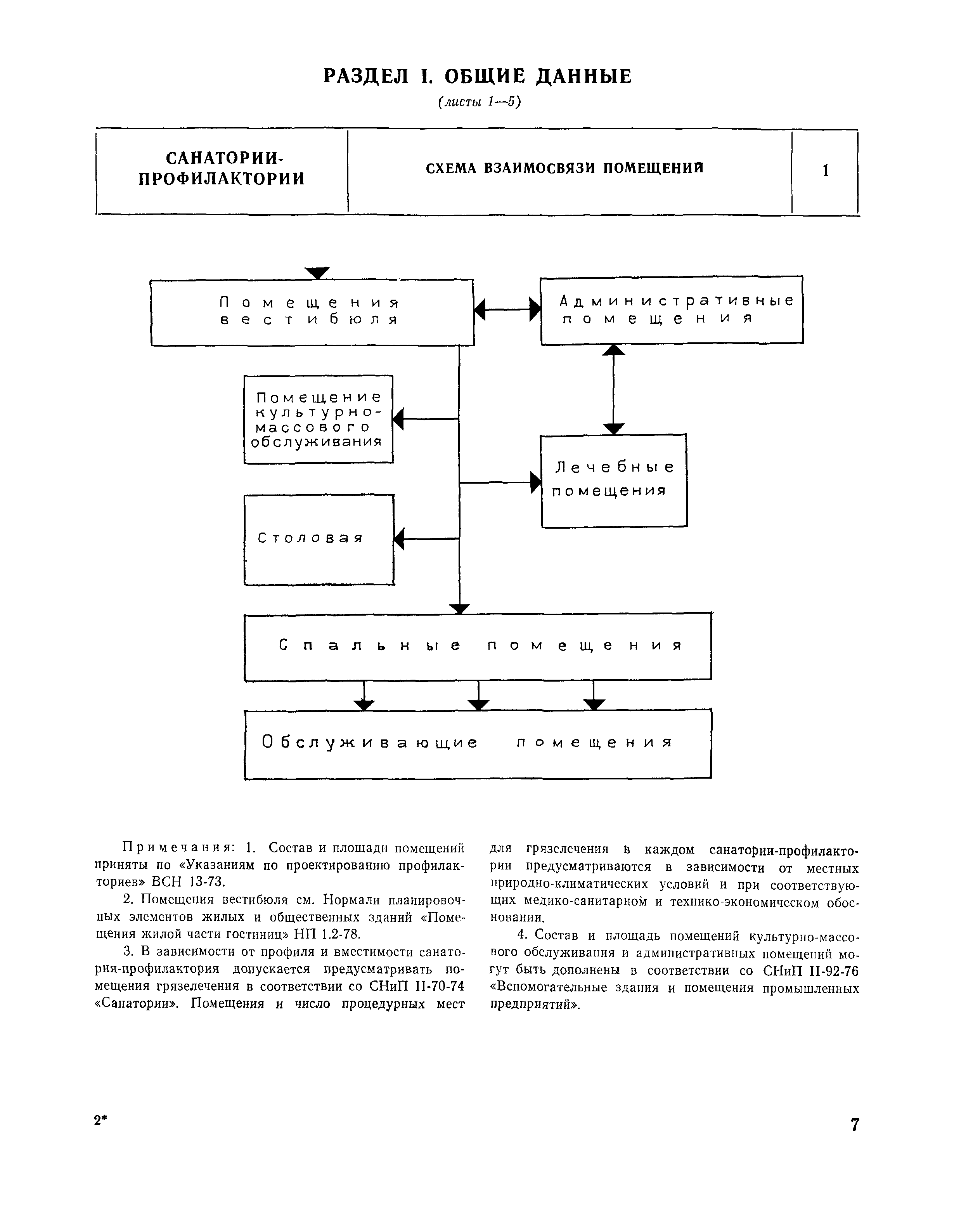 РАЗДЕЛ I. ОБЩИЕ ДАННЫЕ

(листы 1—5)

| САНАТОРИИ-ПРОФИЛАКТОРИИ | СХЕМА ВЗАИМОСВЯЗИ ПОМЕЩЕНИЙ | 1 |
|---|---|---|

Помещения вестибюля

Административные помещения

Помещение культурно-массового обслуживания

Лечебные помещения

Столовая

Спальные помещения

Обслуживающие помещения

Примечания: 1. Состав и площади помещений приняты по «Указаниям по проектированию профилакториев» ВСН 13-73.

2. Помещения вестибюля см. Нормали планировочных элементов жилых и общественных зданий «Помещения жилой части гостиниц» НП 1.2-78.

3. В зависимости от профиля и вместимости санатория-профилактория допускается предусматривать помещения грязелечения в соответствии со СНиП II-70-74 «Санатории». Помещения и число процедурных мест для грязелечения в каждом санатории-профилактории предусматриваются в зависимости от местных природно-климатических условий и при соответствующих медико-санитарном и технико-экономическом обосновании.

4. Состав и площадь помещений культурно-массового обслуживания и административных помещений могут быть дополнены в соответствии со СНиП II-92-76 «Вспомогательные здания и помещения промышленных предприятий».

2*

7